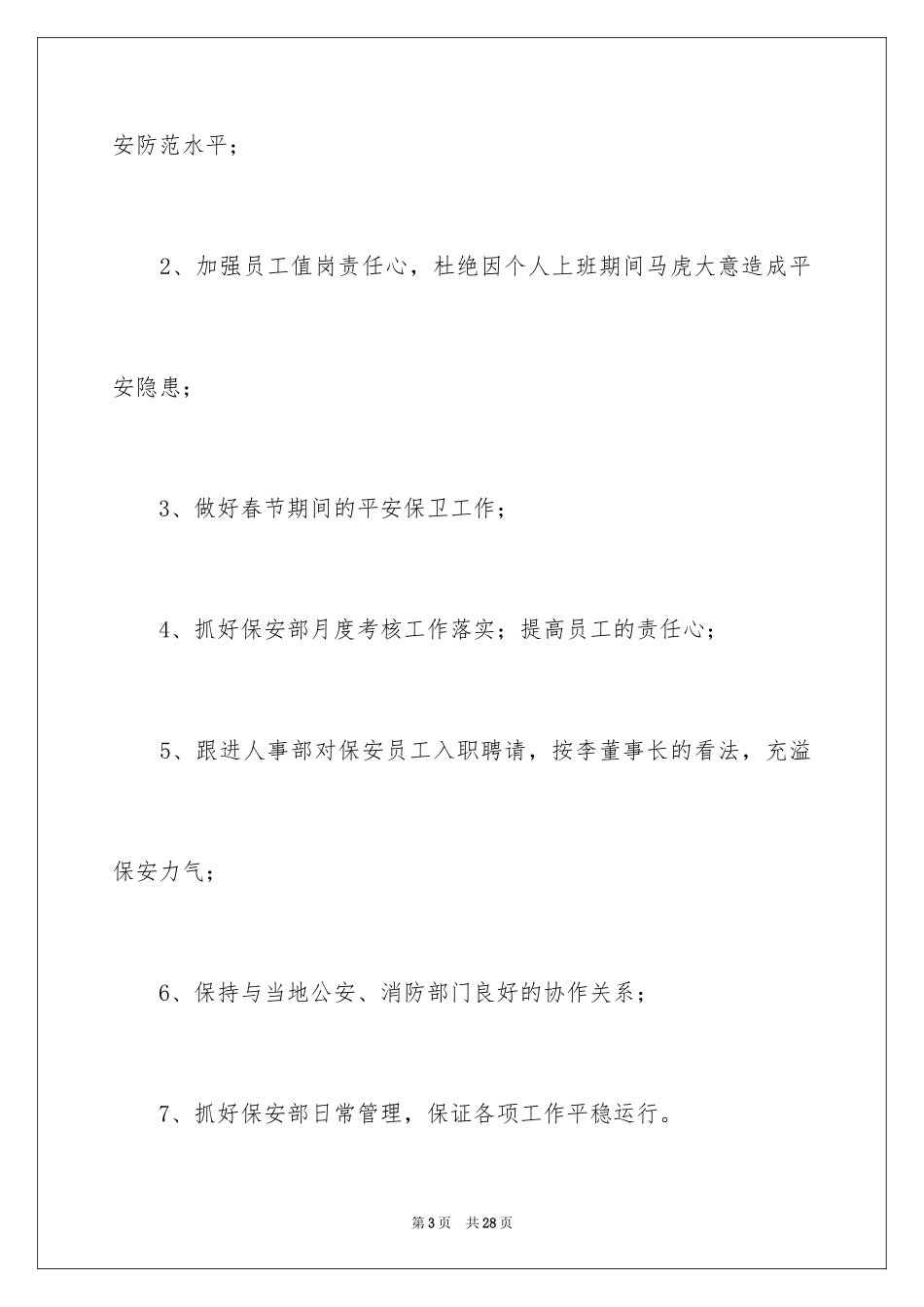 安防范水平；

2、加强员工值岗责任心，杜绝因个人上班期间马虎大意造成平安隐患；

3、做好春节期间的平安保卫工作；

4、抓好保安部月度考核工作落实；提高员工的责任心；

5、跟进人事部对保安员工入职聘请，按李董事长的看法，充溢保安力气；

6、保持与当地公安、消防部门良好的协作关系；

7、抓好保安部日常管理，保证各项工作平稳运行。

第3页 共28页